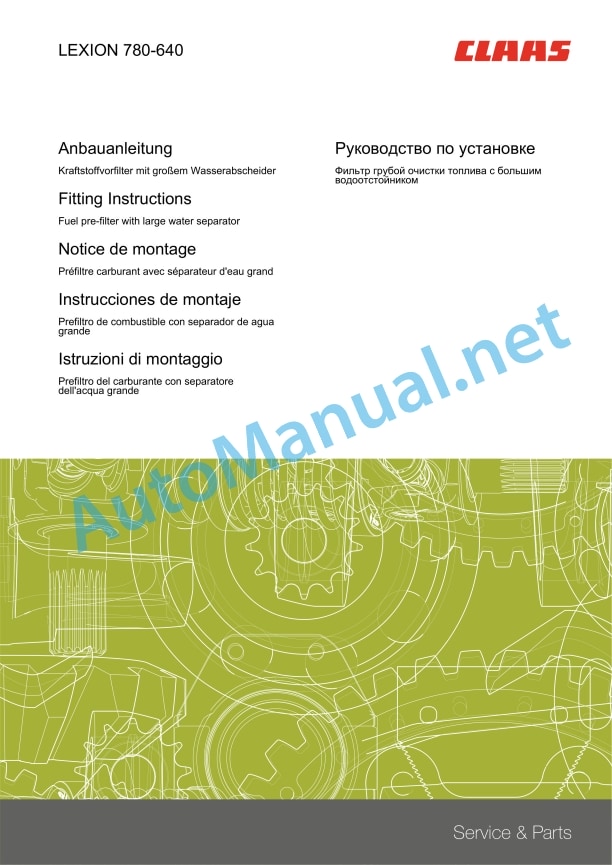 LEXION 780-640

CLAAS

Anbauanleitung

Kraftstoffvorfilter mit großem Wasserabscheider

Fitting Instructions

Fuel pre-filter with large water separator

Notice de montage

Préfiltre carburant avec séparateur d'eau grand

Instrucciones de montaje

Prefiltro de combustible con separador de agua grande

Istruzioni di montaggio

Prefiltro del carburante con separatore dell'acqua grande

Руководство по установке

Фильтр грубой очистки топлива с большим водоотстойником

AutoManual.net

Service & Parts